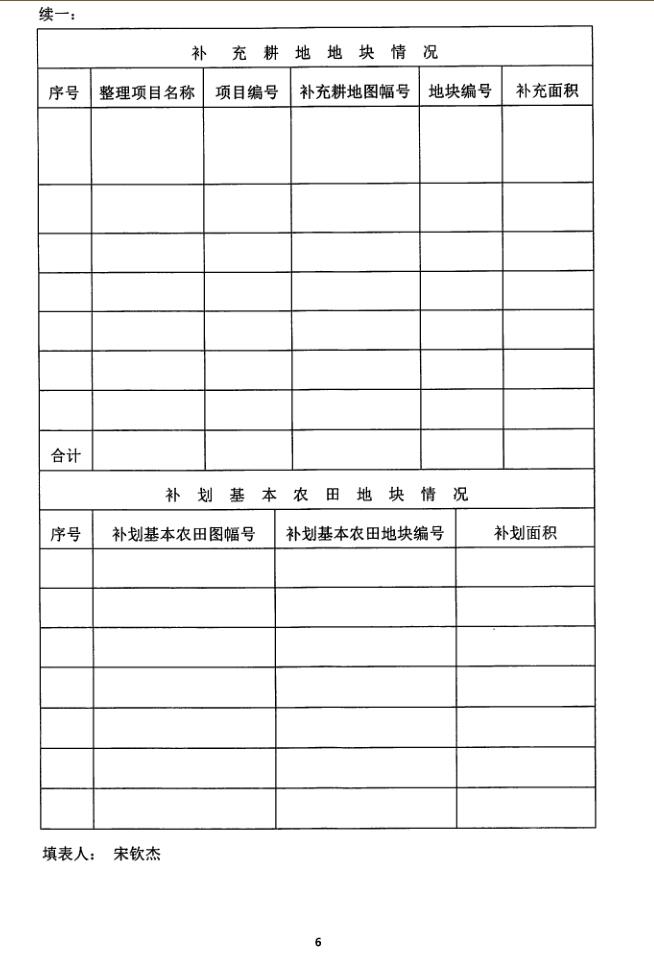 续一：

补 充 耕 地 地 块 情 况

| 序号 | 整理项目名称 | 项目编号 | 补充耕地图幅号 | 地块编号 | 补充面积 |
|---|---|---|---|---|---|
| | | | | | |
| | | | | | |
| | | | | | |
| | | | | | |
| | | | | | |
| | | | | | |
| | | | | | |
| 合计 | | | | | |

补 划 基 本 农 田 地 块 情 况

| 序号 | 补划基本农田图幅号 | 补划基本农田地块编号 | 补划面积 |
|---|---|---|---|
| | | | |
| | | | |
| | | | |
| | | | |
| | | | |
| | | | |
| | | | |

填表人： 宋钦杰

6